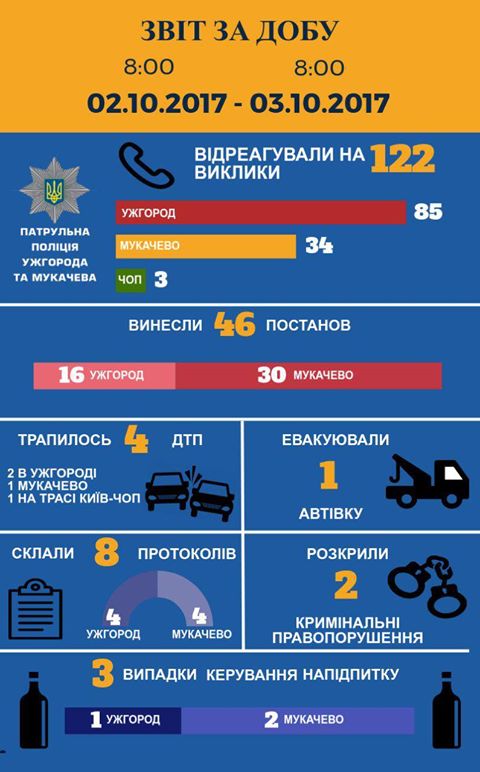 ЗВІТ ЗА ДОБУ

8:00 8:00

02.10.2017 - 03.10.2017

ПАТРУЛЬНА ПОЛІЦІЯ УЖГОРОДА ТА МУКАЧЕВА

ВІДРЕАГУВАЛИ НА 122 ВИКЛИКИ

УЖГОРОД 85

МУКАЧЕВО 34

ЧОП 3

ВИНЕСЛИ 46 ПОСТАНОВ

16 УЖГОРОД 30 МУКАЧЕВО

ТРАПИЛОСЬ 4 ДТП

2 В УЖГОРОДІ
1 МУКАЧЕВО
1 НА ТРАСІ КИЇВ-ЧОП

ЕВАКУЮВАЛИ 1 АВТІВКУ

СКЛАЛИ 8 ПРОТОКОЛІВ

4 УЖГОРОД 4 МУКАЧЕВО

РОЗКРИЛИ 2 КРИМІНАЛЬНІ ПРАВОПОРУШЕННЯ

3 ВИПАДКИ КЕРУВАННЯ НАПІДПИТКУ

1 УЖГОРОД 2 МУКАЧЕВО